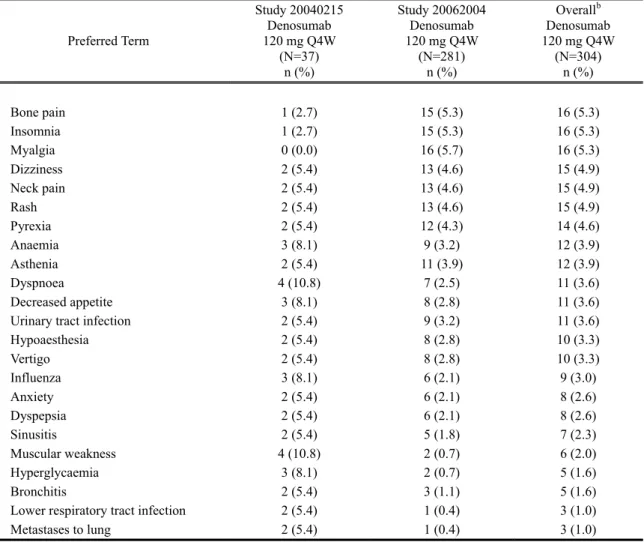 | Preferred Term | Study 20040215 Denosumab 120 mg Q4W (N=37) n (%) | Study 20062004 Denosumab 120 mg Q4W (N=281) n (%) | Overall$^{b}$ Denosumab 120 mg Q4W (N=304) n (%) |
|---|---|---|---|
| Bone pain | 1 (2.7) | 15 (5.3) | 16 (5.3) |
| Insomnia | 1 (2.7) | 15 (5.3) | 16 (5.3) |
| Myalgia | 0 (0.0) | 16 (5.7) | 16 (5.3) |
| Dizziness | 2 (5.4) | 13 (4.6) | 15 (4.9) |
| Neck pain | 2 (5.4) | 13 (4.6) | 15 (4.9) |
| Rash | 2 (5.4) | 13 (4.6) | 15 (4.9) |
| Pyrexia | 2 (5.4) | 12 (4.3) | 14 (4.6) |
| Anaemia | 3 (8.1) | 9 (3.2) | 12 (3.9) |
| Asthenia | 2 (5.4) | 11 (3.9) | 12 (3.9) |
| Dyspnoea | 4 (10.8) | 7 (2.5) | 11 (3.6) |
| Decreased appetite | 3 (8.1) | 8 (2.8) | 11 (3.6) |
| Urinary tract infection | 2 (5.4) | 9 (3.2) | 11 (3.6) |
| Hypoaesthesia | 2 (5.4) | 8 (2.8) | 10 (3.3) |
| Vertigo | 2 (5.4) | 8 (2.8) | 10 (3.3) |
| Influenza | 3 (8.1) | 6 (2.1) | 9 (3.0) |
| Anxiety | 2 (5.4) | 6 (2.1) | 8 (2.6) |
| Dyspepsia | 2 (5.4) | 6 (2.1) | 8 (2.6) |
| Sinusitis | 2 (5.4) | 5 (1.8) | 7 (2.3) |
| Muscular weakness | 4 (10.8) | 2 (0.7) | 6 (2.0) |
| Hyperglycaemia | 3 (8.1) | 2 (0.7) | 5 (1.6) |
| Bronchitis | 2 (5.4) | 3 (1.1) | 5 (1.6) |
| Lower respiratory tract infection | 2 (5.4) | 1 (0.4) | 3 (1.0) |
| Metastases to lung | 2 (5.4) | 1 (0.4) | 3 (1.0) |